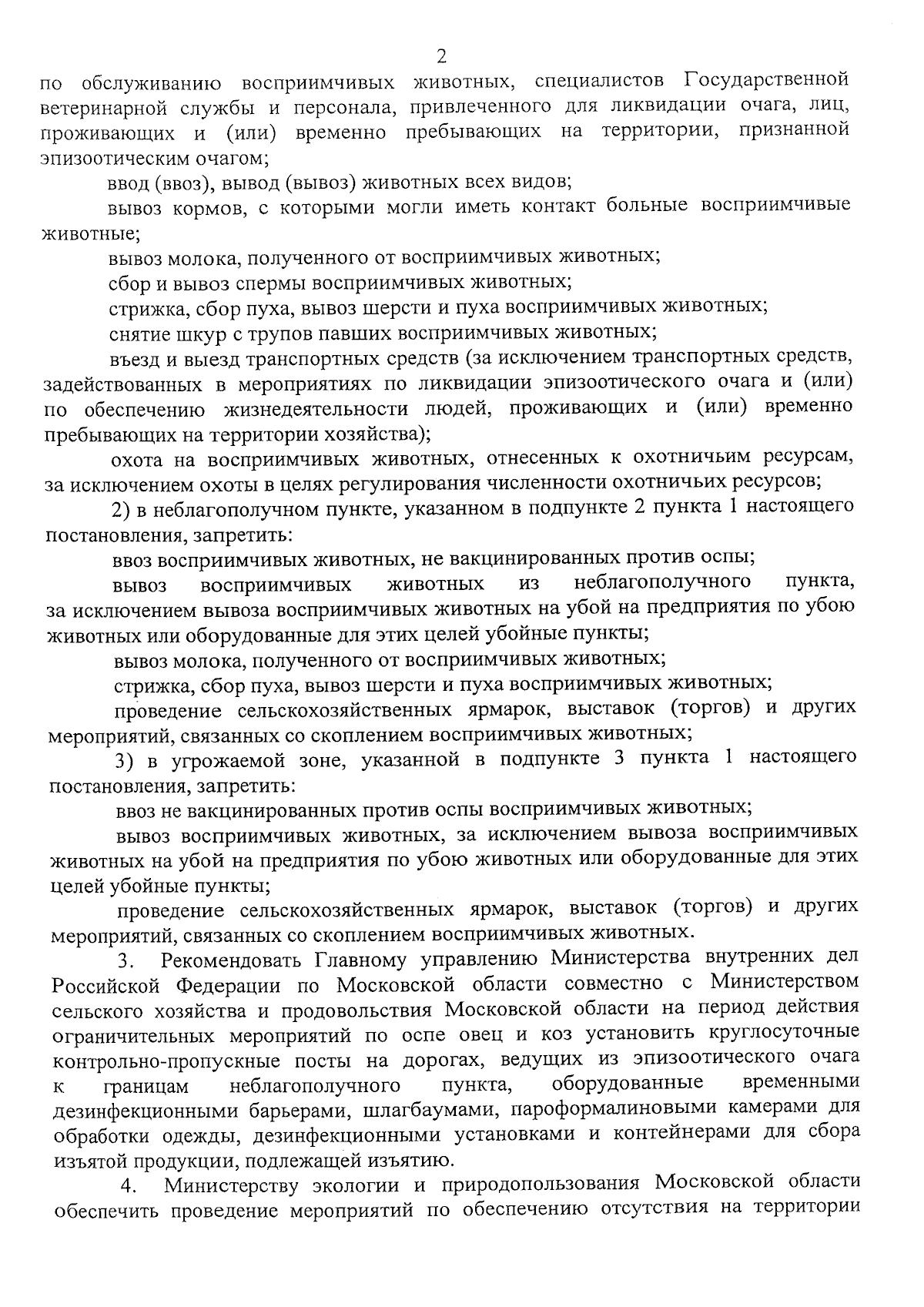 2

по обслуживанию восприимчивых животных, специалистов Государственной ветеринарной службы и персонала, привлеченного для ликвидации очага, лиц, проживающих и (или) временно пребывающих на территории, признанной эпизоотическим очагом;

ввод (ввоз), вывод (вывоз) животных всех видов;

вывоз кормов, с которыми могли иметь контакт больные восприимчивые животные;

вывоз молока, полученного от восприимчивых животных;

сбор и вывоз спермы восприимчивых животных;

стрижка, сбор пуха, вывоз шерсти и пуха восприимчивых животных;

снятие шкур с трупов павших восприимчивых животных;

въезд и выезд транспортных средств (за исключением транспортных средств, задействованных в мероприятиях по ликвидации эпизоотического очага и (или) по обеспечению жизнедеятельности людей, проживающих и (или) временно пребывающих на территории хозяйства);

охота на восприимчивых животных, отнесенных к охотничьим ресурсам, за исключением охоты в целях регулирования численности охотничьих ресурсов;

2) в неблагополучном пункте, указанном в подпункте 2 пункта 1 настоящего постановления, запретить:

ввоз восприимчивых животных, не вакцинированных против оспы;

вывоз восприимчивых животных из неблагополучного пункта, за исключением вывоза восприимчивых животных на убой на предприятия по убою животных или оборудованные для этих целей убойные пункты;

вывоз молока, полученного от восприимчивых животных;

стрижка, сбор пуха, вывоз шерсти и пуха восприимчивых животных;

проведение сельскохозяйственных ярмарок, выставок (торгов) и других мероприятий, связанных со скоплением восприимчивых животных;

3) в угрожаемой зоне, указанной в подпункте 3 пункта 1 настоящего постановления, запретить:

ввоз не вакцинированных против оспы восприимчивых животных;

вывоз восприимчивых животных, за исключением вывоза восприимчивых животных на убой на предприятия по убою животных или оборудованные для этих целей убойные пункты;

проведение сельскохозяйственных ярмарок, выставок (торгов) и других мероприятий, связанных со скоплением восприимчивых животных.

3. Рекомендовать Главному управлению Министерства внутренних дел Российской Федерации по Московской области совместно с Министерством сельского хозяйства и продовольствия Московской области на период действия ограничительных мероприятий по оспе овец и коз установить круглосуточные контрольно-пропускные посты на дорогах, ведущих из эпизоотического очага к границам неблагополучного пункта, оборудованные временными дезинфекционными барьерами, шлагбаумами, пароформалиновыми камерами для обработки одежды, дезинфекционными установками и контейнерами для сбора изъятой продукции, подлежащей изъятию.

4. Министерству экологии и природопользования Московской области обеспечить проведение мероприятий по обеспечению отсутствия на территории